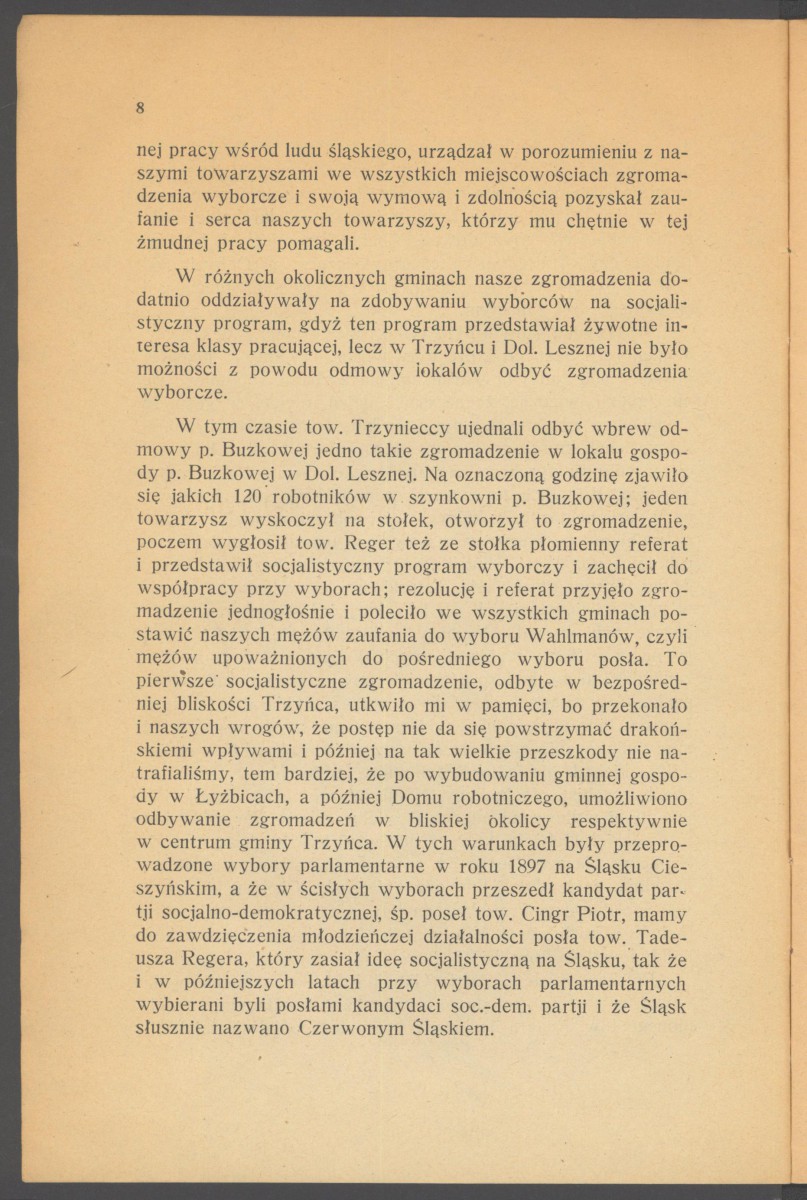 8

nej pracy wśród ludu śląskiego, urządzał w porozumieniu z naszymi towarzyszami we wszystkich miejscowościach zgromadzenia wyborcze i swoją wymową i zdolnością pozyskał zaufanie i serca naszych towarzyszy, którzy mu chętnie w tej żmudnej pracy pomagali.

W różnych okolicznych gminach nasze zgromadzenia dodatnio oddziaływały na zdobywaniu wyborców na socjalistyczny program, gdyż ten program przedstawiał żywotne interesa klasy pracującej, lecz w Trzyńcu i Dol. Lesznej nie było możności z powodu odmowy lokalów odbyć zgromadzenia wyborcze.

W tym czasie tow. Trzynieccy ujednali odbyć wbrew odmowy p. Buzkowej jedno takie zgromadzenie w lokalu gospody p. Buzkowej w Dol. Lesznej. Na oznaczoną godzinę zjawiło się jakich 120 robotników w szynkowni p. Buzkowej; jeden towarzysz wyskoczył na stołek, otworzył to zgromadzenie, poczem wygłosił tow. Reger też ze stołka płomienny referat i przedstawił socjalistyczny program wyborczy i zachęcił do współpracy przy wyborach; rezolucję i referat przyjęło zgromadzenie jednogłośnie i poleciło we wszystkich gminach postawić naszych mężów zaufania do wyboru Wahlmanów, czyli mężów upoważnionych do pośredniego wyboru posła. To pierwsze socjalistyczne zgromadzenie, odbyte w bezpośredniej bliskości Trzyńca, utkwiło mi w pamięci, bo przekonało i naszych wrogów, że postęp nie da się powstrzymać drakońskiemi wpływami i później na tak wielkie przeszkody nie natrafialiśmy, tem bardziej, że po wybudowaniu gminnej gospody w Łyżbicach, a później Domu robotniczego, umożliwiono odbywanie zgromadzeń w bliskiej okolicy respektywnie w centrum gminy Trzyńca. W tych warunkach były przeprowadzone wybory parlamentarne w roku 1897 na Śląsku Cieszyńskim, a że w ścisłych wyborach przeszedł kandydat partji socjalno-demokratycznej, śp. poseł tow. Cingr Piotr, mamy do zawdzięczenia młodzieńczej działalności posła tow. Tadeusza Regera, który zasiał ideę socjalistyczną na Śląsku, tak że i w późniejszych latach przy wyborach parlamentarnych wybierani byli posłami kandydaci soc.-dem. partji i że Śląsk słusznie nazwano Czerwonym Śląskiem.